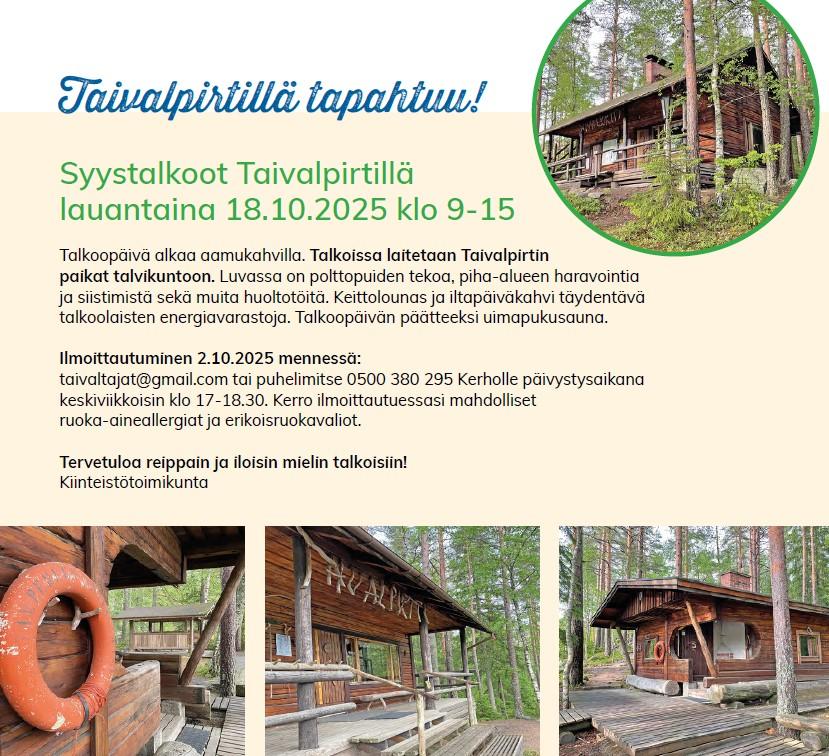 Taivalpirtillä tapahtuu!

Syystalkoot Taivalpirtillä lauantaina 18.10.2025 klo 9-15

Talkoopäivä alkaa aamukahvilla. Talkoissa laitetaan Taivalpirtin paikat talvikuntoon. Luvassa on polttopuiden tekoa, piha-alueen haravointia ja siistimistä sekä muita huoltotöitä. Keittolounas ja iltapäiväkahvi täydentävä talkoolaisten energiavarastoja. Talkoopäivän päätteeksi uimapukusauna.

Ilmoittautuminen 2.10.2025 mennessä:
taivaltajat@gmail.com tai puhelimitse 0500 380 295 Kerholle päivystysaikana keskiviikkoisin klo 17-18.30. Kerro ilmoittautuessasi mahdolliset ruoka-aineallergiat ja erikoisruokavaliot.

Tervetuloa reippain ja iloisin mielin talkoisiin!
Kiinteistötoimikunta